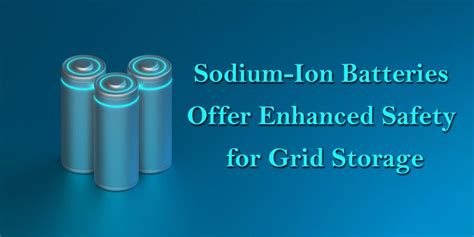 Sodium-Ion Batteries Offer Enhanced Safety for Grid Storage